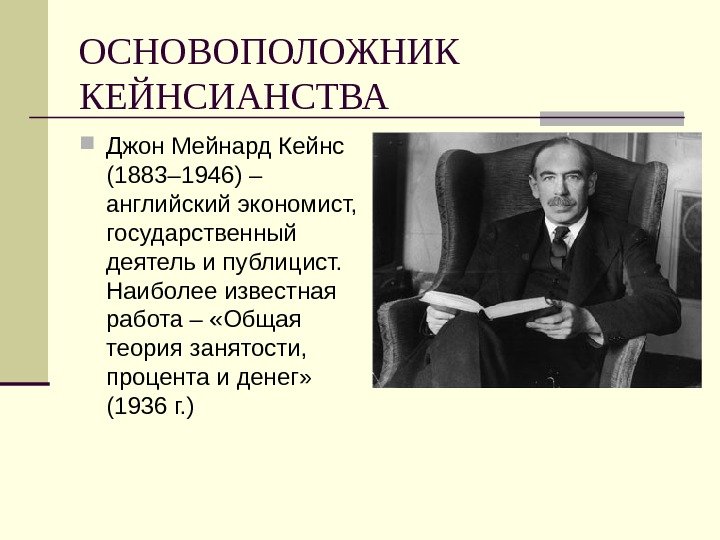 ОСНОВОПОЛОЖНИК КЕЙНСИАНСТВА

• Джон Мейнард Кейнс (1883–1946) – английский экономист, государственный деятель и публицист. Наиболее известная работа – «Общая теория занятости, процента и денег» (1936 г.)